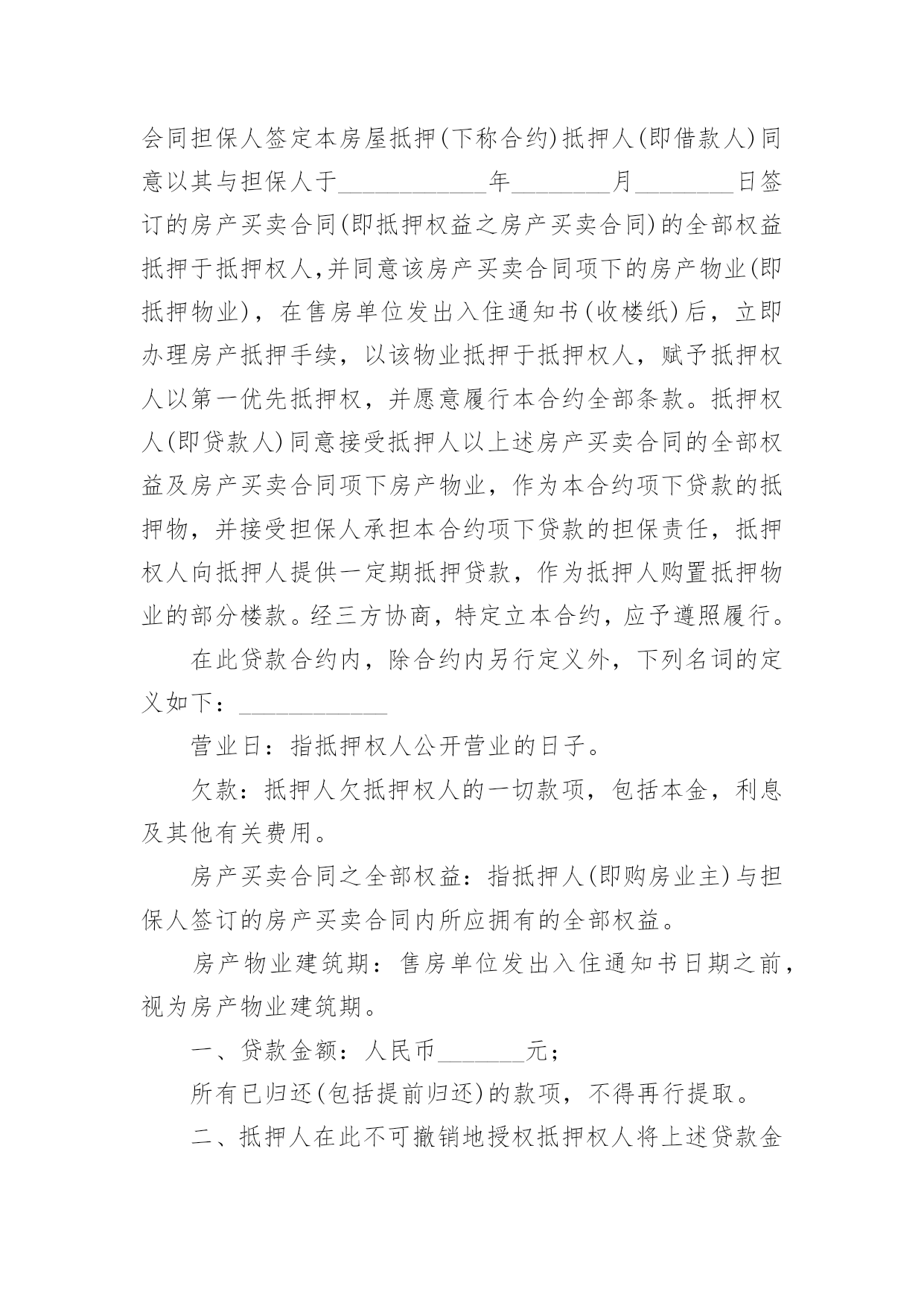 会同担保人签定本房屋抵押(下称合约)抵押人(即借款人)同意以其与担保人于____________年________月________日签订的房产买卖合同(即抵押权益之房产买卖合同)的全部权益抵押于抵押权人,并同意该房产买卖合同项下的房产物业(即抵押物业)，在售房单位发出入住通知书(收楼纸)后，立即办理房产抵押手续，以该物业抵押于抵押权人，赋予抵押权人以第一优先抵押权，并愿意履行本合约全部条款。抵押权人(即贷款人)同意接受抵押人以上述房产买卖合同的全部权益及房产买卖合同项下房产物业，作为本合约项下贷款的抵押物，并接受担保人承担本合约项下贷款的担保责任，抵押权人向抵押人提供一定期抵押贷款，作为抵押人购置抵押物业的部分楼款。经三方协商，特定立本合约，应予遵照履行。

在此贷款合约内，除合约内另行定义外，下列名词的定义如下：____________

营业日：指抵押权人公开营业的日子。

欠款：抵押人欠抵押权人的一切款项，包括本金，利息及其他有关费用。

房产买卖合同之全部权益：指抵押人(即购房业主)与担保人签订的房产买卖合同内所应拥有的全部权益。

房产物业建筑期：售房单位发出入住通知书日期之前，视为房产物业建筑期。

一、贷款金额：人民币_______元;

所有已归还(包括提前归还)的款项，不得再行提取。

二、抵押人在此不可撤销地授权抵押权人将上述贷款金